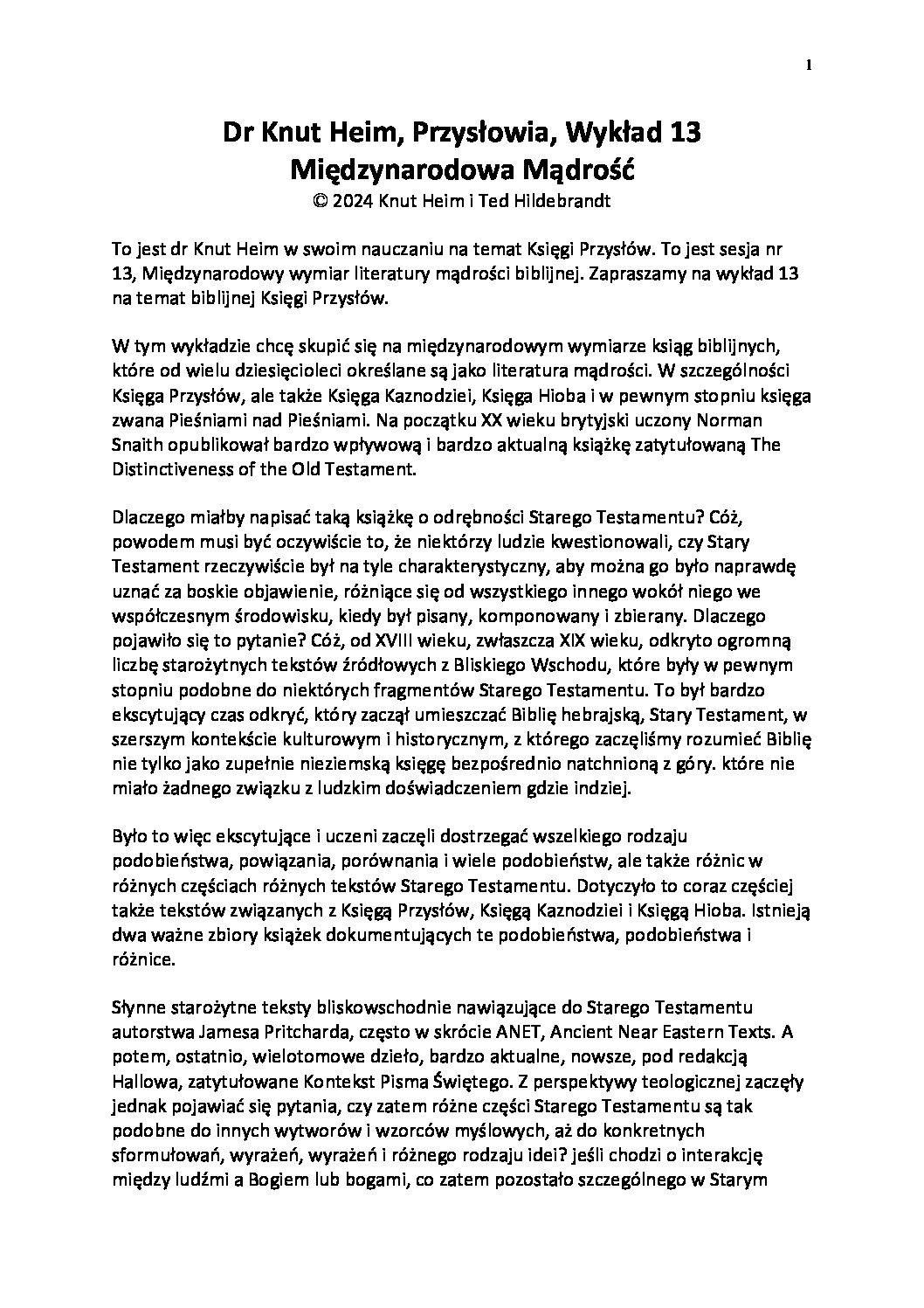 1

Dr Knut Heim, Przysłowia, Wykład 13
Międzynarodowa Mądrość
© 2024 Knut Heim i Ted Hildebrandt

To jest dr Knut Heim w swoim nauczaniu na temat Księgi Przysłów. To jest sesja nr 13, Międzynarodowy wymiar literatury mądrości biblijnej. Zapraszamy na wykład 13 na temat biblijnej Księgi Przysłów.

W tym wykładzie chcę skupić się na międzynarodowym wymiarze ksiąg biblijnych, które od wielu dziesięcioleci określane są jako literatura mądrości. W szczególności Księga Przysłów, ale także Księga Kaznodziei, Księga Hioba i w pewnym stopniu księga zwana Pieśniami nad Pieśniami. Na początku XX wieku brytyjski uczony Norman Snaith opublikował bardzo wpływową i bardzo aktualną książkę zatytułowaną The Distinctiveness of the Old Testament.

Dlaczego miałby napisać taką książkę o odrębności Starego Testamentu? Cóż, powodem musi być oczywiście to, że niektórzy ludzie kwestionowali, czy Stary Testament rzeczywiście był na tyle charakterystyczny, aby można go było naprawdę uznać za boskie objawienie, różniące się od wszystkiego innego wokół niego we współczesnym środowisku, kiedy był pisany, komponowany i zbierany. Dlaczego pojawiło się to pytanie? Cóż, od XVIII wieku, zwłaszcza XIX wieku, odkryto ogromną liczbę starożytnych tekstów źródłowych z Bliskiego Wschodu, które były w pewnym stopniu podobne do niektórych fragmentów Starego Testamentu. To był bardzo ekscytujący czas odkryć, który zaczął umieszczać Biblię hebrajską, Stary Testament, w szerszym kontekście kulturowym i historycznym, z którego zaczęliśmy rozumieć Biblię nie tylko jako zupełnie nieziemską księgę bezpośrednio natchnioną z góry. które nie miało żadnego związku z ludzkim doświadczeniem gdzie indziej.

Było to więc ekscytujące i uczeni zaczęli dostrzegać wszelkiego rodzaju podobieństwa, powiązania, porównania i wiele podobieństw, ale także różnic w różnych częściach różnych tekstów Starego Testamentu. Dotyczyło to coraz częściej także tekstów związanych z Księgą Przysłów, Księgą Kaznodziei i Księgą Hioba. Istnieją dwa ważne zbiory książek dokumentujących te podobieństwa, podobieństwa i różnice.

Słynne starożytne teksty bliskowschodnie nawiązujące do Starego Testamentu autorstwa Jamesa Pritcharda, często w skrócie ANET, Ancient Near Eastern Texts. A potem, ostatnio, wielotomowe dzieło, bardzo aktualne, nowsze, pod redakcją Hallowa, zatytułowane Kontekst Pisma Świętego. Z perspektywy teologicznej zaczęły jednak pojawiać się pytania, czy zatem różne części Starego Testamentu są tak podobne do innych wytworów i wzorców myślowych, aż do konkretnych sformułowań, wyrażeń, wyrażeń i różnego rodzaju idei? jeśli chodzi o interakcję między ludźmi a Bogiem lub bogami, co zatem pozostało szczególnego w Starym